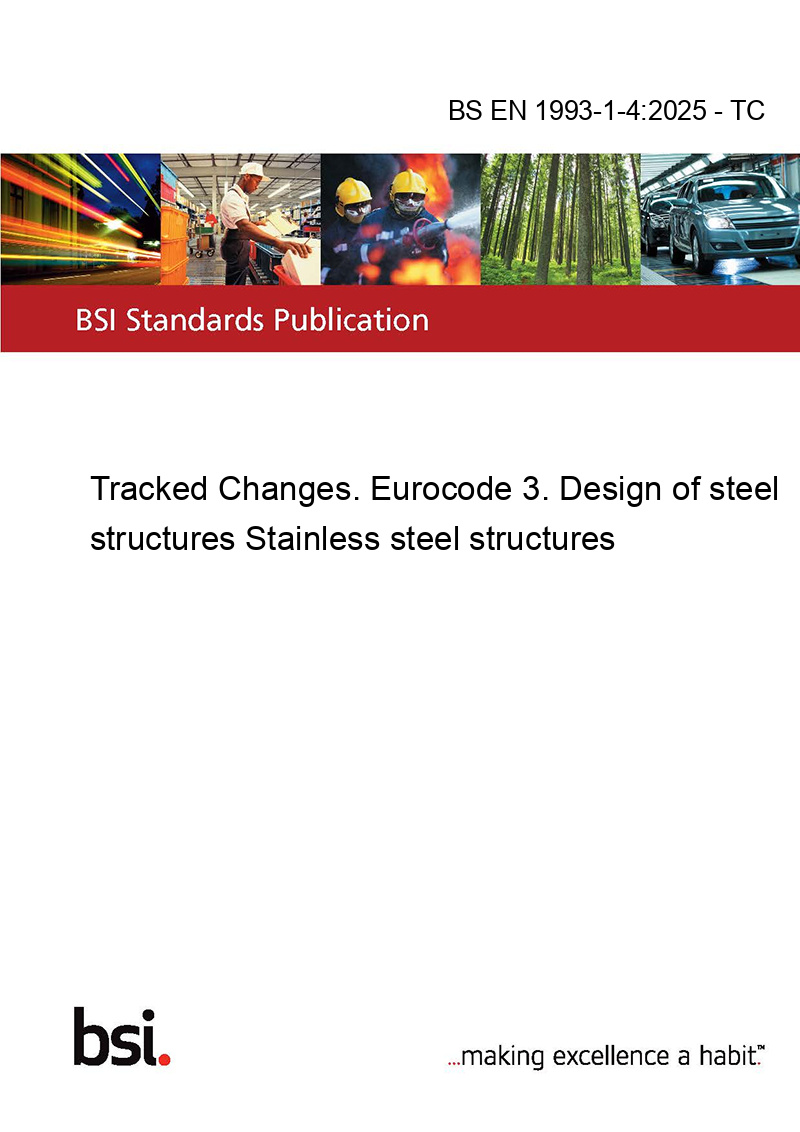 BS EN 1993-1-4:2025 - TC

BSI Standards Publication

Tracked Changes. Eurocode 3. Design of steel structures Stainless steel structures

bsi.

...making excellence a habit.™